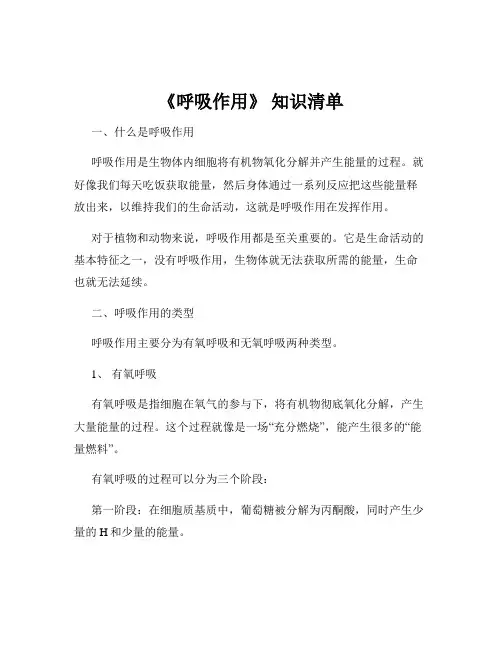 《呼吸作用》 知识清单

一、什么是呼吸作用

呼吸作用是生物体内细胞将有机物氧化分解并产生能量的过程。就好像我们每天吃饭获取能量，然后身体通过一系列反应把这些能量释放出来，以维持我们的生命活动，这就是呼吸作用在发挥作用。

对于植物和动物来说，呼吸作用都是至关重要的。它是生命活动的基本特征之一，没有呼吸作用，生物体就无法获取所需的能量，生命也就无法延续。

二、呼吸作用的类型

呼吸作用主要分为有氧呼吸和无氧呼吸两种类型。

1、 有氧呼吸

有氧呼吸是指细胞在氧气的参与下，将有机物彻底氧化分解，产生大量能量的过程。这个过程就像是一场“充分燃烧”，能产生很多的“能量燃料”。

有氧呼吸的过程可以分为三个阶段：

第一阶段：在细胞质基质中，葡萄糖被分解为丙酮酸，同时产生少量的 H 和少量的能量。